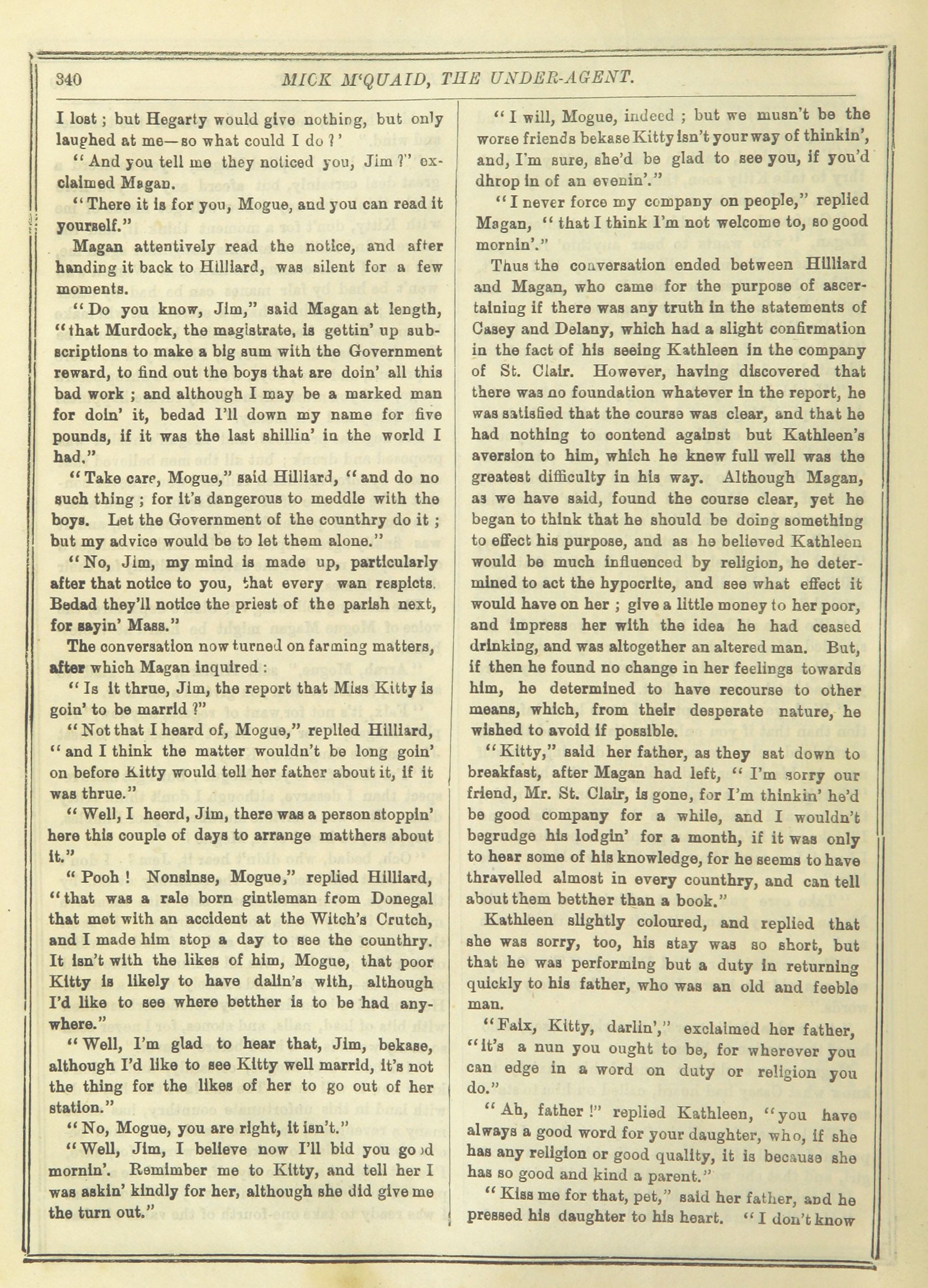 340 MICK M'QUAID, THE UNDER-AGENT.

I lost; but Hegarty would give nothing, but only laughed at me—so what could I do?'

"And you tell me they noticed you, Jim?" exclaimed Magan.

"There it is for you, Mogue, and you can read it yourself."

Magan attentively read the notice, and after handing it back to Hilliard, was silent for a few moments.

"Do you know, Jim," said Magan at length, "that Murdock, the magistrate, is gettin' up subscriptions to make a big sum with the Government reward, to find out the boys that are doin' all this bad work; and although I may be a marked man for doin' it, bedad I'll down my name for five pounds, if it was the last shillin' in the world I had."

"Take care, Mogue," said Hilliard, "and do no such thing; for it's dangerous to meddle with the boys. Let the Government of the counthry do it; but my advice would be to let them alone."

"No, Jim, my mind is made up, particularly after that notice to you, that every wan respicts. Bedad they'll notice the priest of the parish next, for sayin' Mass."

The conversation now turned on farming matters, after which Magan inquired:

"Is it thrue, Jim, the report that Miss Kitty is goin' to be marrid?"

"Not that I heard of, Mogue," replied Hilliard, "and I think the matter wouldn't be long goin' on before Kitty would tell her father about it, if it was thrue."

"Well, I heerd, Jim, there was a person stoppin' here this couple of days to arrange matthers about it."

"Pooh! Nonsinse, Mogue," replied Hilliard, "that was a rale born gintleman from Donegal that met with an accident at the Witch's Crutch, and I made him stop a day to see the counthry. It isn't with the likes of him, Mogue, that poor Kitty is likely to have dalin's with, although I'd like to see where betther is to be had anywhere."

"Well, I'm glad to hear that, Jim, bekase, although I'd like to see Kitty well marrid, it's not the thing for the likes of her to go out of her station."

"No, Mogue, you are right, it isn't."

"Well, Jim, I believe now I'll bid you good mornin'. Remimber me to Kitty, and tell her I was askin' kindly for her, although she did give me the turn out."

"I will, Mogue, indeed; but we musn't be the worse friends bekase Kitty isn't your way of thinkin', and, I'm sure, she'd be glad to see you, if you'd dhrop in of an evenin'."

"I never force my company on people," replied Magan, "that I think I'm not welcome to, so good mornin'."

Thus the conversation ended between Hilliard and Magan, who came for the purpose of ascertaining if there was any truth in the statements of Casey and Delany, which had a slight confirmation in the fact of his seeing Kathleen in the company of St. Clair. However, having discovered that there was no foundation whatever in the report, he was satisfied that the course was clear, and that he had nothing to contend against but Kathleen's aversion to him, which he knew full well was the greatest difficulty in his way. Although Magan, as we have said, found the course clear, yet he began to think that he should be doing something to effect his purpose, and as he believed Kathleen would be much influenced by religion, he determined to act the hypocrite, and see what effect it would have on her; give a little money to her poor, and impress her with the idea he had ceased drinking, and was altogether an altered man. But, if then he found no change in her feelings towards him, he determined to have recourse to other means, which, from their desperate nature, he wished to avoid if possible.

"Kitty," said her father, as they sat down to breakfast, after Magan had left, "I'm sorry our friend, Mr. St. Clair, is gone, for I'm thinkin' he'd be good company for a while, and I wouldn't begrudge his lodgin' for a month, if it was only to hear some of his knowledge, for he seems to have thravelled almost in every counthry, and can tell about them betther than a book."

Kathleen slightly coloured, and replied that she was sorry, too, his stay was so short, but that he was performing but a duty in returning quickly to his father, who was an old and feeble man.

"Faix, Kitty, darlin'," exclaimed her father, "it's a nun you ought to be, for wherever you can edge in a word on duty or religion you do."

"Ah, father!" replied Kathleen, "you have always a good word for your daughter, who, if she has any religion or good quality, it is because she has so good and kind a parent."

"Kiss me for that, pet," said her father, and he pressed his daughter to his heart. "I don't know